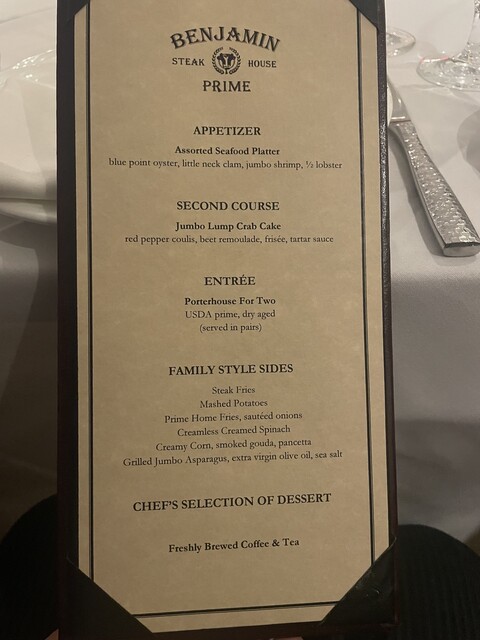 BENJAMIN
STEAK HOUSE
PRIME

APPETIZER

Assorted Seafood Platter
blue point oyster, little neck clam, jumbo shrimp, ½ lobster

SECOND COURSE

Jumbo Lump Crab Cake
red pepper coulis, beet remoulade, frisée, tartar sauce

ENTRÉE

Porterhouse For Two
USDA prime, dry aged
(served in pairs)

FAMILY STYLE SIDES

Steak Fries
Mashed Potatoes
Prime Home Fries, sautéed onions
Creamless Creamed Spinach
Creamy Corn, smoked gouda, pancetta
Grilled Jumbo Asparagus, extra virgin olive oil, sea salt

CHEF'S SELECTION OF DESSERT

Freshly Brewed Coffee & Tea